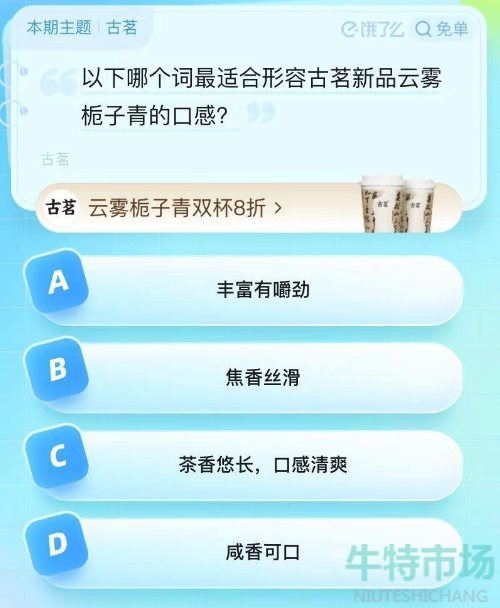 本期主题 | 古茗

饿了么 免单

以下哪个词最适合形容古茗新品云雾栀子青的口感?

古茗

古茗 云雾栀子青双杯8折 >

古茗

古茗

A 丰富有嚼劲

B 焦香丝滑

C 茶香悠长，口感清爽

D 咸香可口

牛特市场
NIUTESHICHANG